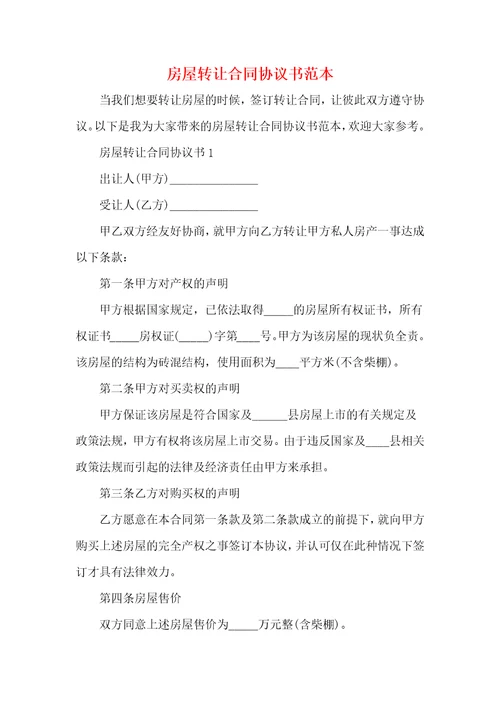 房屋转让合同协议书范本

当我们想要转让房屋的时候，签订转让合同，让彼此双方遵守协议。以下是我为大家带来的房屋转让合同协议书范本，欢迎大家参考。

房屋转让合同协议书 1

出让人(甲方)_______________

受让人(乙方)_______________

甲乙双方经友好协商，就甲方向乙方转让甲方私人房产一事达成以下条款：

第一条甲方对产权的声明

甲方根据国家规定，已依法取得_____的房屋所有权证书，所有权证书_____房权证(_____)字第____号。甲方为该房屋的现状负全责。该房屋的结构为砖混结构，使用面积为____平方米(不含柴棚)。

第二条甲方对买卖权的声明

甲方保证该房屋是符合国家及______县房屋上市的有关规定及政策法规，甲方有权将该房屋上市交易。由于违反国家及____县相关政策法规而引起的法律及经济责任由甲方来承担。

第三条乙方对购买权的声明

乙方愿意在本合同第一条款及第二条款成立的前提下，就向甲方购买上述房屋的完全产权之事签订本协议，并认可仅在此种情况下签订才具有法律效力。

第四条房屋售价

双方同意上述房屋售价为_____万元整(含柴棚)。